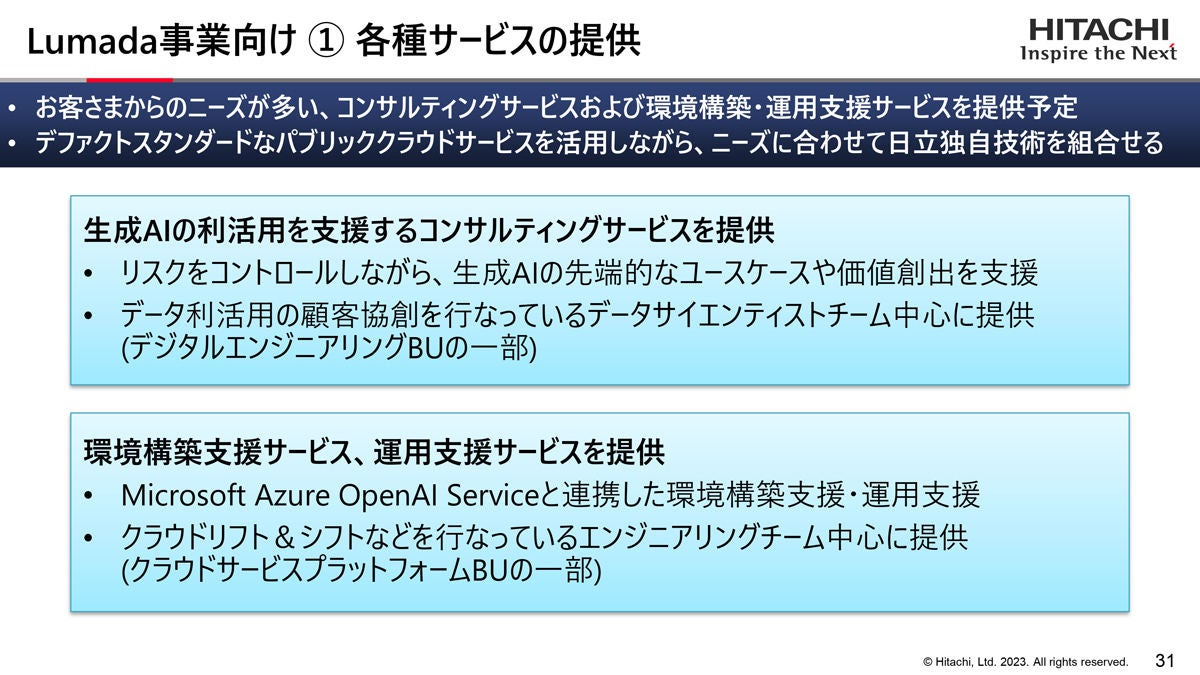 Lumada事業向け ① 各種サービスの提供

HITACHI
Inspire the Next

• お客さまからのニーズが多い、コンサルティングサービスおよび環境構築・運用支援サービスを提供予定
• デファクトスタンダードなパブリッククラウドサービスを活用しながら、ニーズに合わせて日立独自技術を組合せる

生成AIの利活用を支援するコンサルティングサービスを提供
• リスクをコントロールしながら、生成AIの先端的なユースケースや価値創出を支援
• データ利活用の顧客協創を行なっているデータサイエンティストチーム中心に提供 (デジタルエンジニアリングBUの一部)

環境構築支援サービス、運用支援サービスを提供
• Microsoft Azure OpenAI Serviceと連携した環境構築支援・運用支援
• クラウドリフト＆シフトなどを行なっているエンジニアリングチーム中心に提供 (クラウドサービスプラットフォームBUの一部)

© Hitachi, Ltd. 2023. All rights reserved. 31